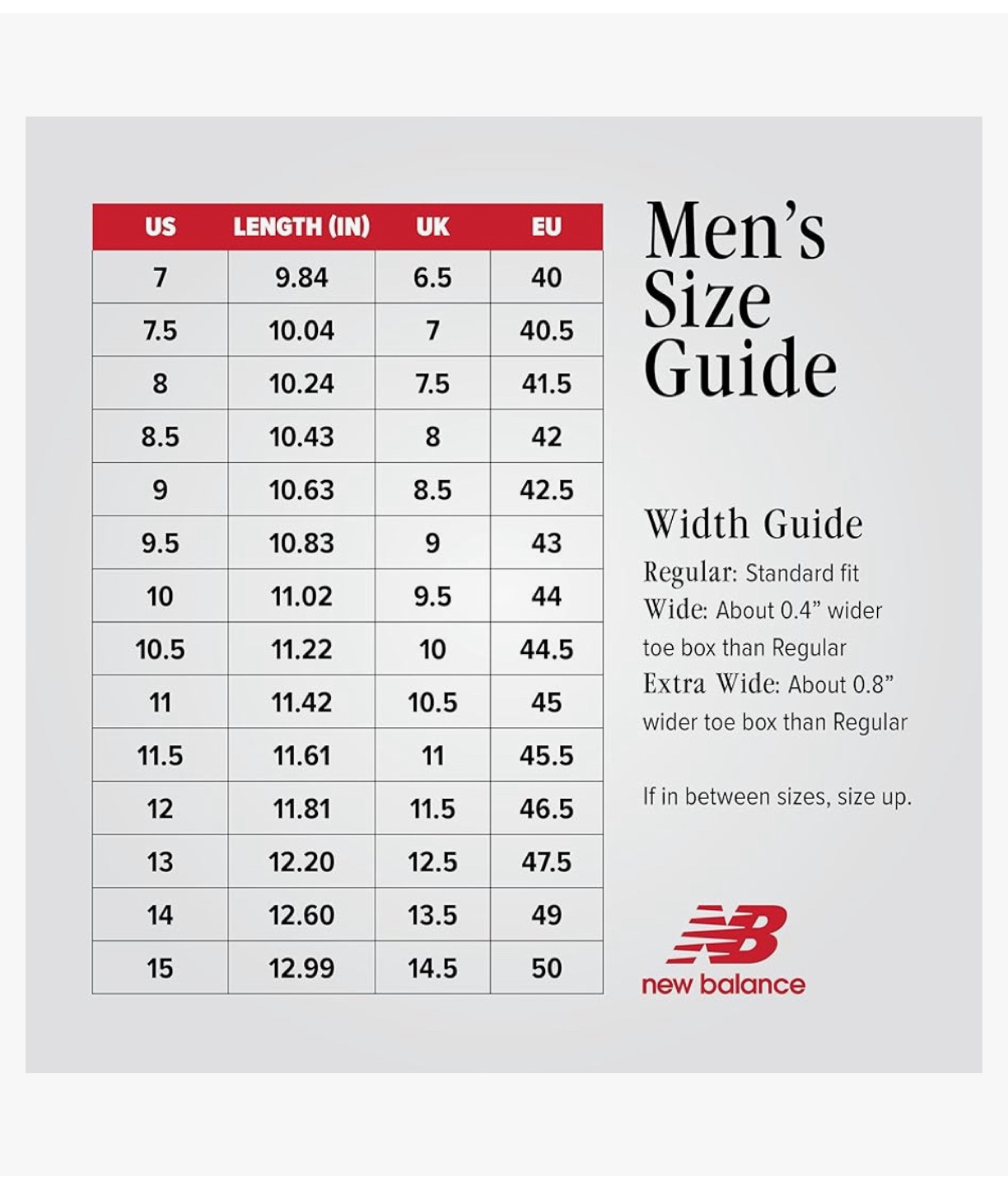 | US | LENGTH (IN) | UK | EU |
|---|---|---|---|
| 7 | 9.84 | 6.5 | 40 |
| 7.5 | 10.04 | 7 | 40.5 |
| 8 | 10.24 | 7.5 | 41.5 |
| 8.5 | 10.43 | 8 | 42 |
| 9 | 10.63 | 8.5 | 42.5 |
| 9.5 | 10.83 | 9 | 43 |
| 10 | 11.02 | 9.5 | 44 |
| 10.5 | 11.22 | 10 | 44.5 |
| 11 | 11.42 | 10.5 | 45 |
| 11.5 | 11.61 | 11 | 45.5 |
| 12 | 11.81 | 11.5 | 46.5 |
| 13 | 12.20 | 12.5 | 47.5 |
| 14 | 12.60 | 13.5 | 49 |
| 15 | 12.99 | 14.5 | 50 |

Men's Size Guide

Width Guide

Regular: Standard fit
Wide: About 0.4" wider toe box than Regular
Extra Wide: About 0.8" wider toe box than Regular

If in between sizes, size up.

NB
new balance